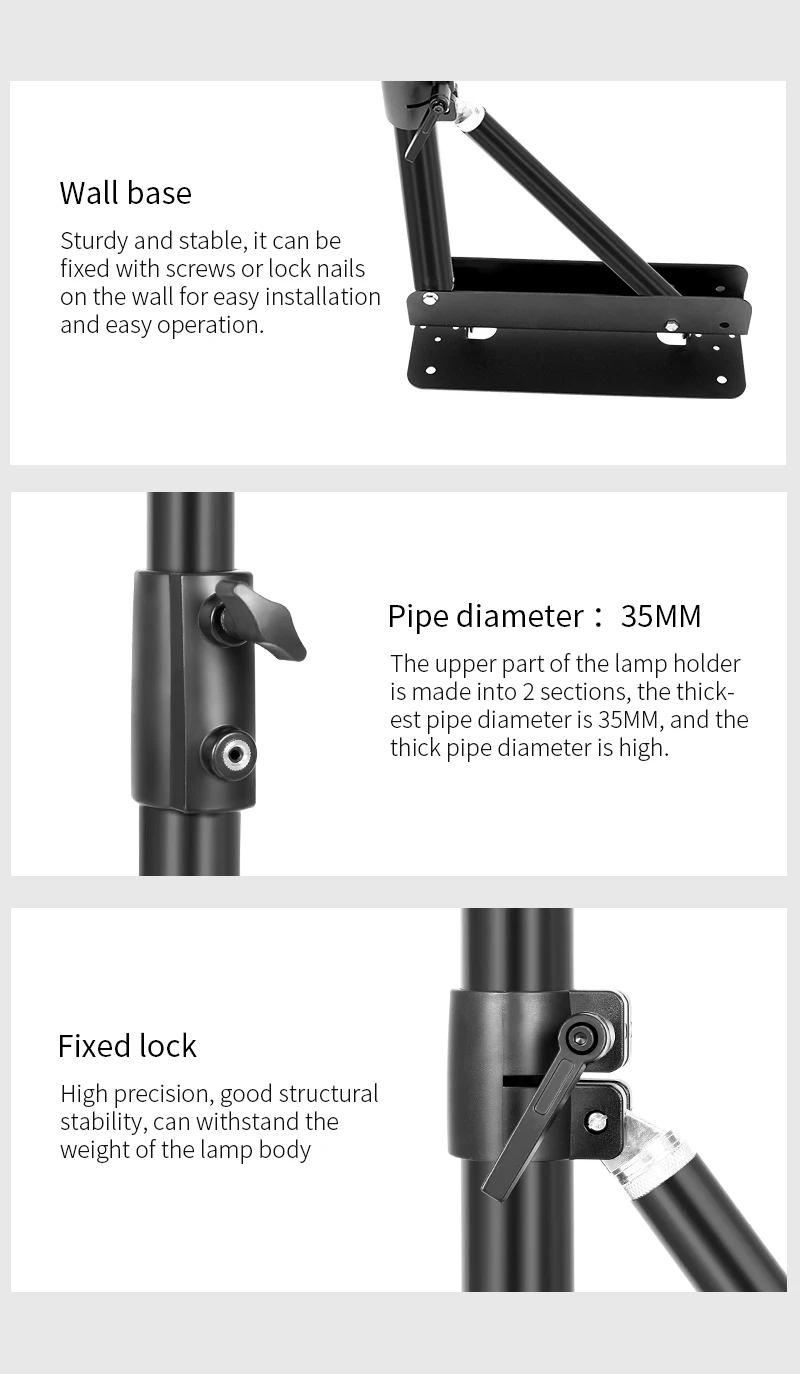 Wall base

Sturdy and stable, it can be fixed with screws or lock nails on the wall for easy installation and easy operation.

Pipe diameter： 35MM

The upper part of the lamp holder is made into 2 sections, the thickest pipe diameter is 35MM, and the thick pipe diameter is high.

Fixed lock

High precision, good structural stability, can withstand the weight of the lamp body